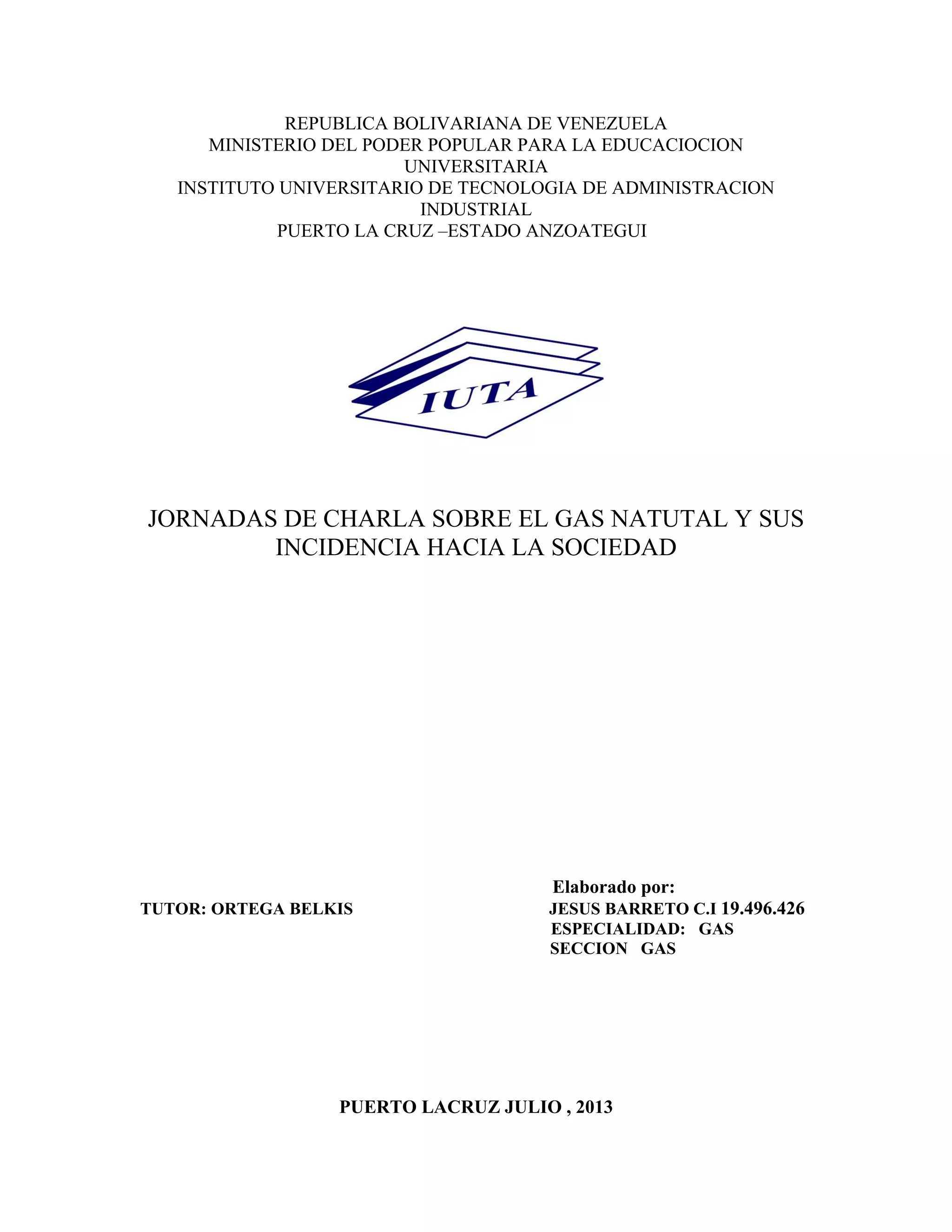 REPUBLICA BOLIVARIANA DE VENEZUELA
MINISTERIO DEL PODER POPULAR PARA LA EDUCACIOCION UNIVERSITARIA
INSTITUTO UNIVERSITARIO DE TECNOLOGIA DE ADMINISTRACION INDUSTRIAL
PUERTO LA CRUZ –ESTADO ANZOATEGUI

IUTA

JORNADAS DE CHARLA SOBRE EL GAS NATUTAL Y SUS INCIDENCIA HACIA LA SOCIEDAD

TUTOR: ORTEGA BELKIS

Elaborado por:
JESUS BARRETO C.I 19.496.426
ESPECIALIDAD: GAS
SECCION GAS

PUERTO LACRUZ JULIO , 2013